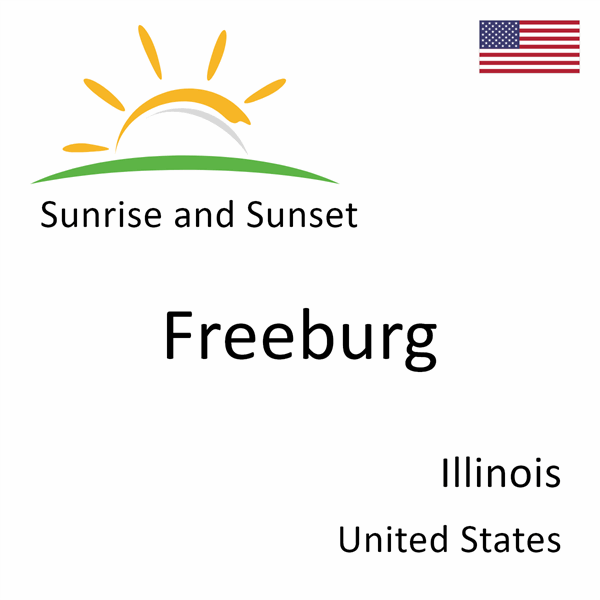 Sunrise and Sunset

Freeburg

Illinois

United States